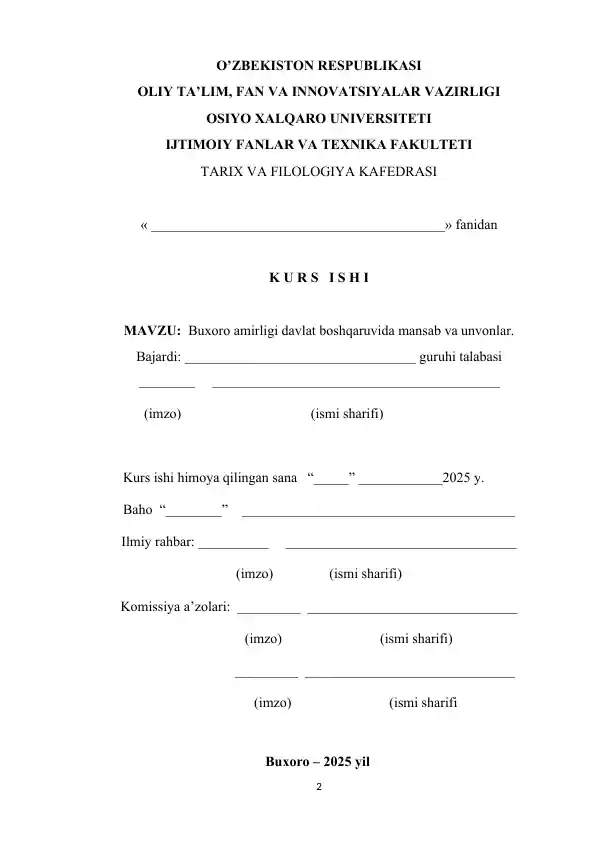 O'ZBEKISTON RESPUBLIKASI
OLIY TA'LIM, FAN VA INNOVATSIYALAR VAZIRLIGI
OSIYO XALQARO UNIVERSITETI
IJTIMOIY FANLAR VA TEXNIKA FAKULTETI
TARIX VA FILOLOGIYA KAFEDRASI

« ____» fanidan

K U R S I S H I

MAVZU: Buxoro amirligi davlat boshqaruvida mansab va unvonlar.

Bajardi: ____ guruhi talabasi

____ ____

(imzo) (ismi sharifi)

Kurs ishi himoya qilingan sana "____" ____2025 y.

Baho "____" ____

Ilmiy rahbar: ____ ____

(imzo) (ismi sharifi)

Komissiya a'zolari: ____ ____

(imzo) (ismi sharifi)

____ ____

(imzo) (ismi sharifi

Buxoro – 2025 yil

2